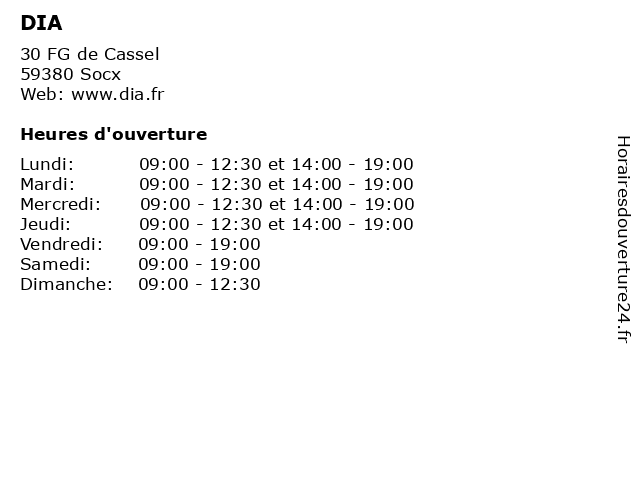 DIA

30 FG de Cassel
59380 Socx
Web: www.dia.fr

Heures d'ouverture

Lundi: 09:00 - 12:30 et 14:00 - 19:00
Mardi: 09:00 - 12:30 et 14:00 - 19:00
Mercredi: 09:00 - 12:30 et 14:00 - 19:00
Jeudi: 09:00 - 12:30 et 14:00 - 19:00
Vendredi: 09:00 - 19:00
Samedi: 09:00 - 19:00
Dimanche: 09:00 - 12:30

Horairesdouverture24.fr